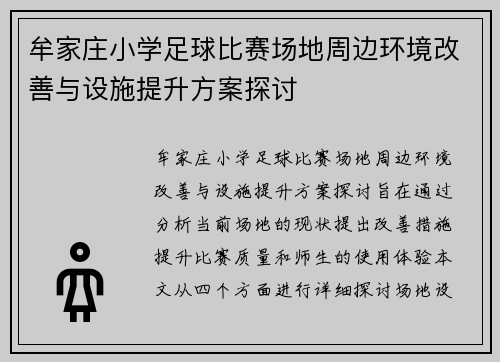 牟家庄小学足球比赛场地周边环境改善与设施提升方案探讨

牟家庄小学足球比赛场地周边环境改善与设施提升方案探讨旨在通过分析当前场地的现状提出改善措施提升比赛质量和师生的使用体验本文从四个方面进行详细探讨场地设